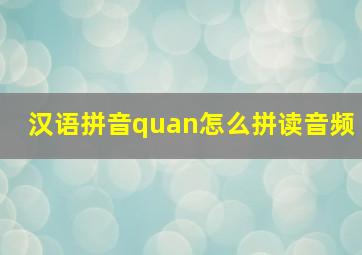 汉语拼音quan怎么拼读音频